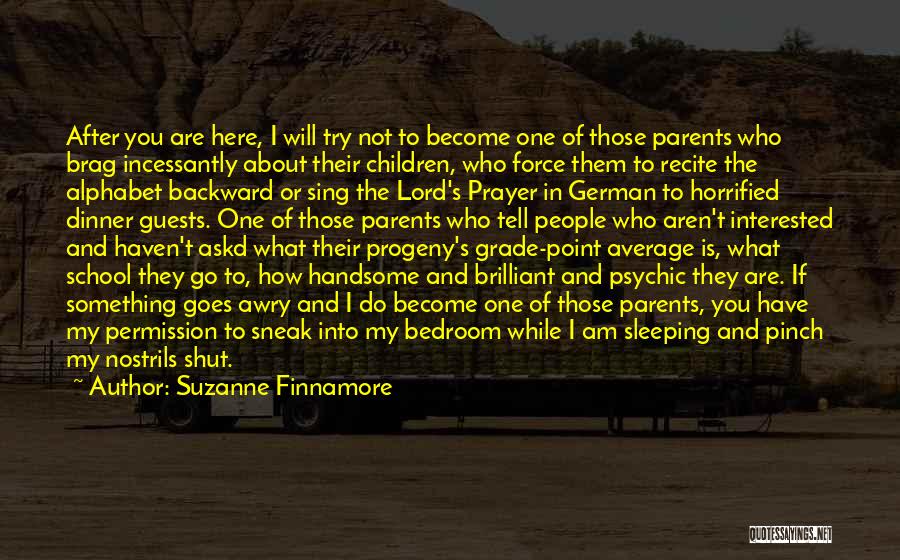 After you are here, I will try not to become one of those parents who brag incessantly about their children, who force them to recite the alphabet backward or sing the Lord's Prayer in German to horrified dinner guests. One of those parents who tell people who aren't interested and haven't askd what their progeny's grade-point average is, what school they go to, how handsome and brilliant and psychic they are. If something goes awry and I do become one of those parents, you have my permission to sneak into my bedroom while I am sleeping and pinch my nostrils shut.

~ Author: Suzanne Finnamore

QUOTESSAYINGS.NET